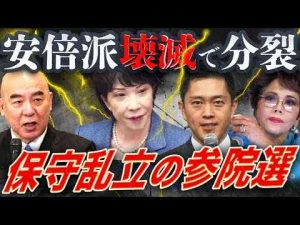 安倍派壊滅で分裂

保守乱立の参院選